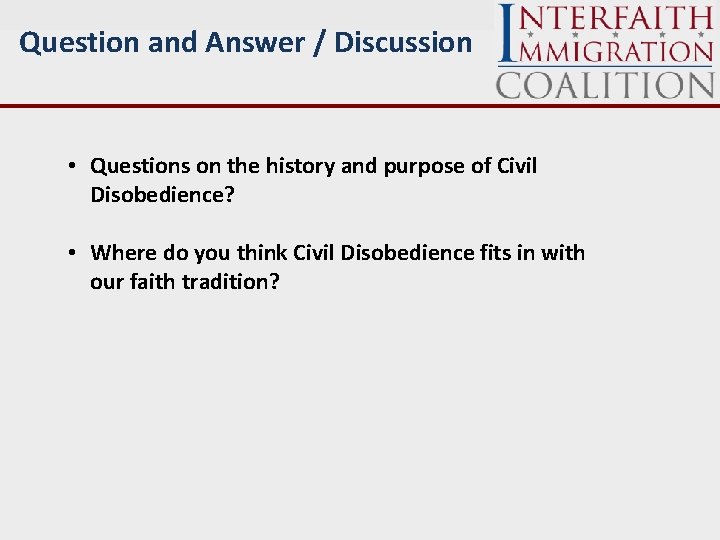 Question and Answer / Discussion

INTERFAITH IMMIGRATION COALITION

• Questions on the history and purpose of Civil Disobedience?

• Where do you think Civil Disobedience fits in with our faith tradition?